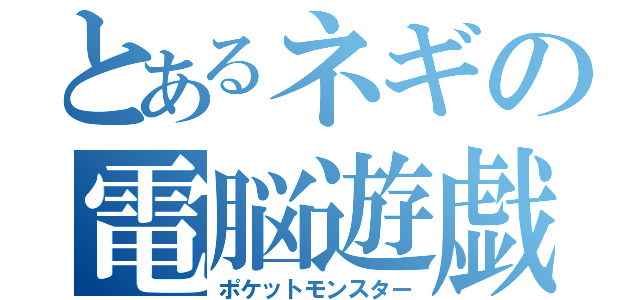 とあるネギの
電脳遊戯
ポケットモンスター